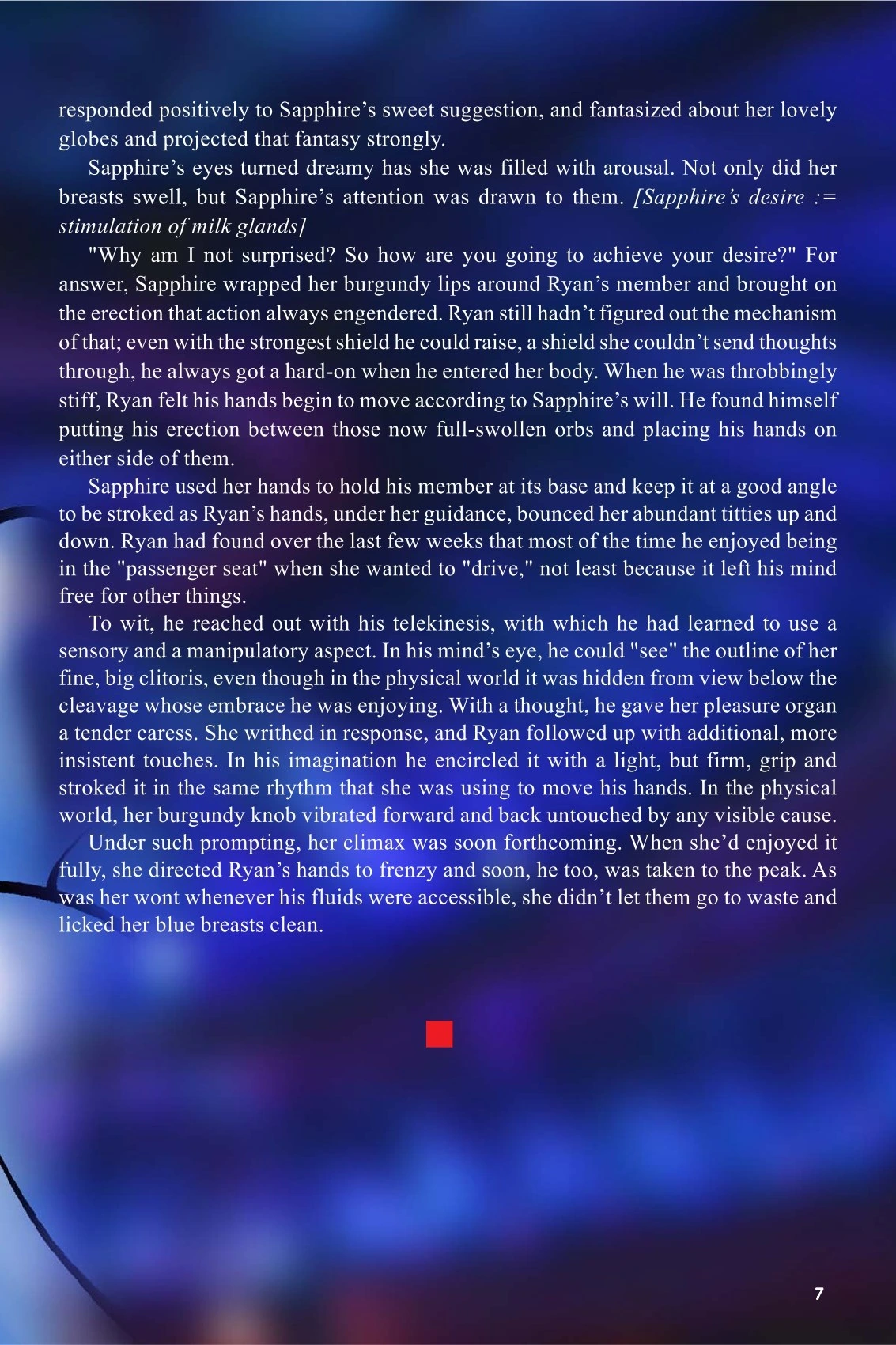 responded positively to Sapphire's sweet suggestion, and fantasized about her lovely globes and projected that fantasy strongly.

Sapphire's eyes turned dreamy has she was filled with arousal. Not only did her breasts swell, but Sapphire's attention was drawn to them. [Sapphire's desire := stimulation of milk glands]

"Why am I not surprised? So how are you going to achieve your desire?" For answer, Sapphire wrapped her burgundy lips around Ryan's member and brought on the erection that action always engendered. Ryan still hadn't figured out the mechanism of that; even with the strongest shield he could raise, a shield she couldn't send thoughts through, he always got a hard-on when he entered her body. When he was throbbingly stiff, Ryan felt his hands begin to move according to Sapphire's will. He found himself putting his erection between those now full-swollen orbs and placing his hands on either side of them.

Sapphire used her hands to hold his member at its base and keep it at a good angle to be stroked as Ryan's hands, under her guidance, bounced her abundant titties up and down. Ryan had found over the last few weeks that most of the time he enjoyed being in the "passenger seat" when she wanted to "drive," not least because it left his mind free for other things.

To wit, he reached out with his telekinesis, with which he had learned to use a sensory and a manipulatory aspect. In his mind's eye, he could "see" the outline of her fine, big clitoris, even though in the physical world it was hidden from view below the cleavage whose embrace he was enjoying. With a thought, he gave her pleasure organ a tender caress. She writhed in response, and Ryan followed up with additional, more insistent touches. In his imagination he encircled it with a light, but firm, grip and stroked it in the same rhythm that she was using to move his hands. In the physical world, her burgundy knob vibrated forward and back untouched by any visible cause.

Under such prompting, her climax was soon forthcoming. When she'd enjoyed it fully, she directed Ryan's hands to frenzy and soon, he too, was taken to the peak. As was her wont whenever his fluids were accessible, she didn't let them go to waste and licked her blue breasts clean.

7